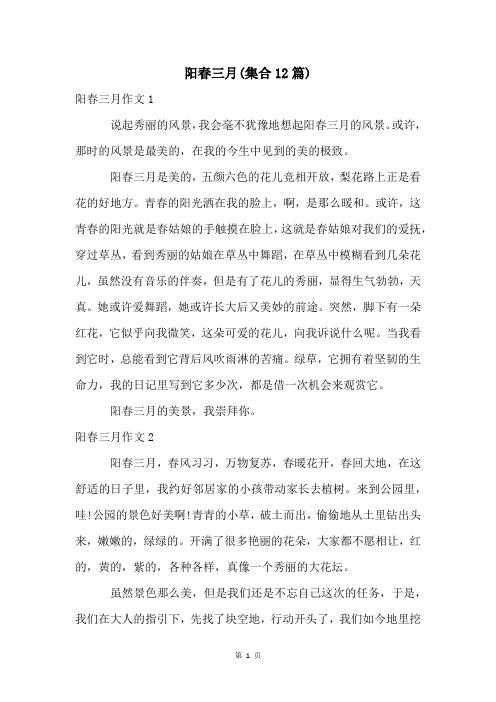 阳春三月(集合12篇)

阳春三月作文1

说起秀丽的风景，我会毫不犹豫地想起阳春三月的风景。或许，那时的风景是最美的，在我的今生中见到的美的极致。

阳春三月是美的，五颜六色的花儿竞相开放，梨花路上正是看花的好地方。青春的阳光洒在我的脸上，啊，是那么暖和。或许，这青春的阳光就是春姑娘的手触摸在脸上，这就是春姑娘对我们的爱抚，穿过草丛，看到秀丽的姑娘在草丛中舞蹈，在草丛中模糊看到几朵花儿，虽然没有音乐的伴奏，但是有了花儿的秀丽，显得生气勃勃，天真。她或许爱舞蹈，她或许长大后又美妙的前途。突然，脚下有一朵红花，它似乎向我微笑，这朵可爱的花儿，向我诉说什么呢。当我看到它时，总能看到它背后风吹雨淋的苦痛。绿草，它拥有着坚韧的生命力，我的日记里写到它多少次，都是借一次机会来观赏它。

阳春三月的美景，我崇拜你。

阳春三月作文2

阳春三月，春风习习，万物复苏，春暖花开，春回大地，在这舒适的日子里，我约好邻居家的小孩带动家长去植树。来到公园里，哇!公园的景色好美啊!青青的小草，破土而出，偷偷地从土里钻出头来，嫩嫩的，绿绿的。开满了很多艳丽的花朵，大家都不愿相让，红的，黄的，紫的，各种各样，真像一个秀丽的大花坛。

虽然景色那么美，但是我们还是不忘自己这次的任务，于是，我们在大人的指引下，先找了块空地，行动开头了，我们如今地里挖

第 1 页